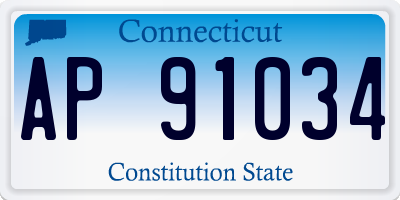 Connecticut

AP 91034

Constitution State